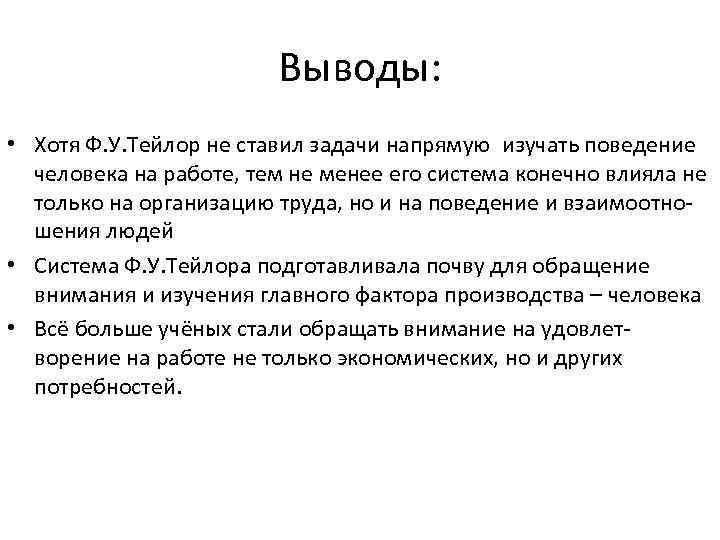 Выводы:

• Хотя Ф.У.Тейлор не ставил задачи напрямую изучать поведение человека на работе, тем не менее его система конечно влияла не только на организацию труда, но и на поведение и взаимоотношения людей

• Система Ф.У.Тейлора подготавливала почву для обращение внимания и изучения главного фактора производства – человека

• Всё больше учёных стали обращать внимание на удовлетворение на работе не только экономических, но и других потребностей.